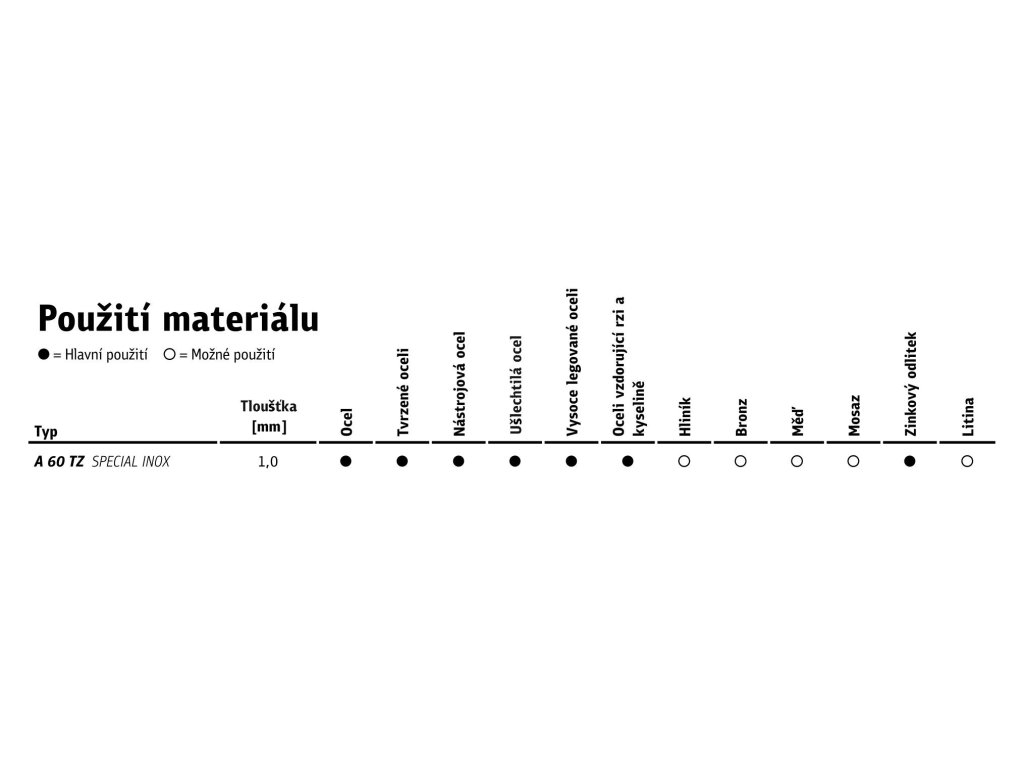 Použití materiálu

● = Hlavní použití ○ = Možné použití

| Typ | Tloušťka [mm] | Ocel | Tvrzené oceli | Nástrojová ocel | Ušlechtilá ocel | Vysoce legované oceli | Oceli vzdorující rzi a kyselině | Hliník | Bronz | Měď | Mosaz | Zinkový odlitek | Litina |
|---|---|---|---|---|---|---|---|---|---|---|---|---|---|
| A 60 TZ SPECIAL INOX | 1,0 | ● | ● | ● | ● | ● | ● | ○ | ○ | ○ | ○ | ● | ○ |